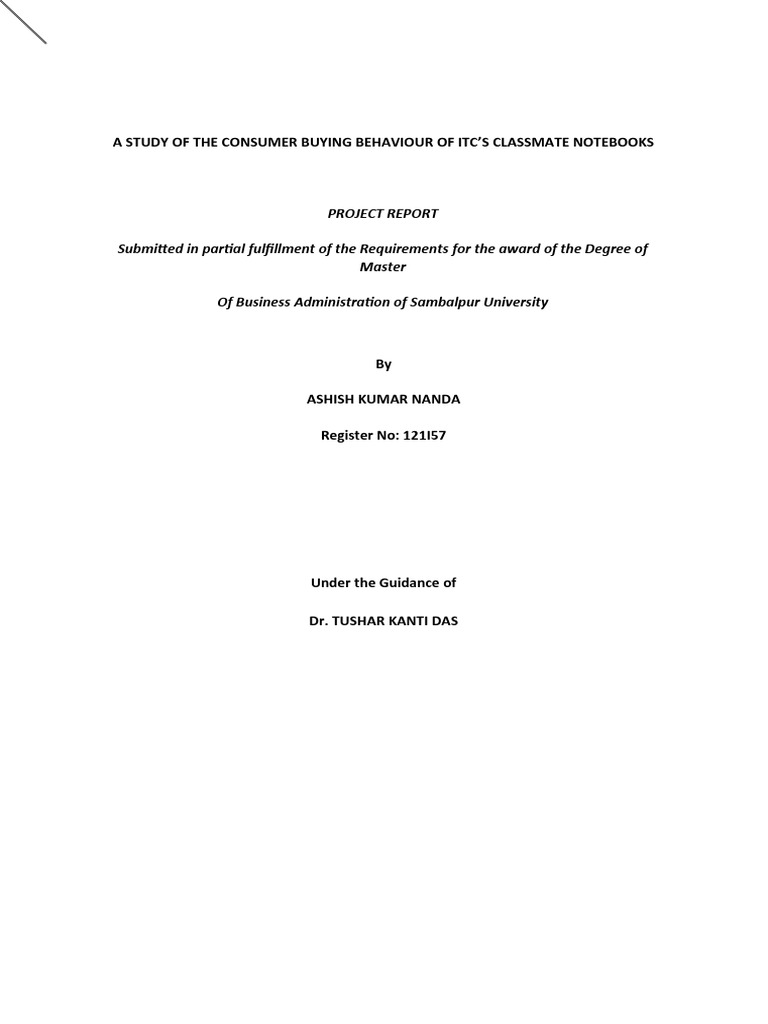 A STUDY OF THE CONSUMER BUYING BEHAVIOUR OF ITC'S CLASSMATE NOTEBOOKS

PROJECT REPORT

Submitted in partial fulfillment of the Requirements for the award of the Degree of Master

Of Business Administration of Sambalpur University

By

ASHISH KUMAR NANDA

Register No: 121I57

Under the Guidance of

Dr. TUSHAR KANTI DAS